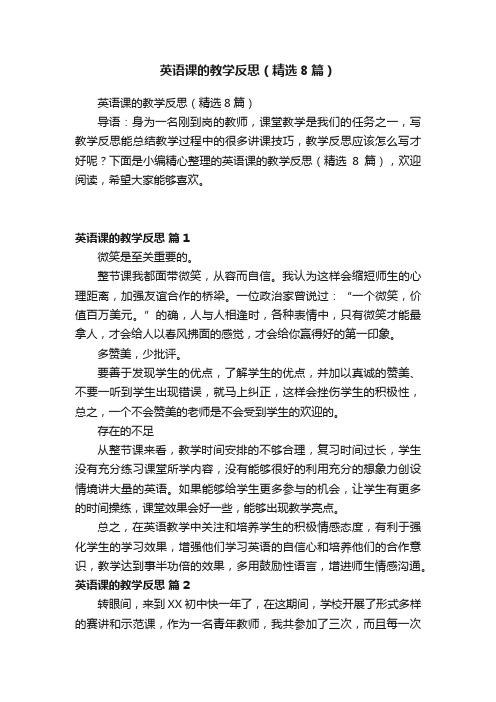 英语课的教学反思（精选8篇）

英语课的教学反思（精选8篇）

导语：身为一名刚到岗的教师，课堂教学是我们的任务之一，写教学反思能总结教学过程中的很多讲课技巧，教学反思应该怎么写才好呢？下面是小编精心整理的英语课的教学反思（精选 8 篇），欢迎阅读，希望大家能够喜欢。

英语课的教学反思 篇1

微笑是至关重要的。

整节课我都面带微笑，从容而自信。我认为这样会缩短师生的心理距离，加强友谊合作的桥梁。一位政治家曾说过：“一个微笑，价值百万美元。”的确，人与人相逢时，各种表情中，只有微笑才能最拿人，才会给人以春风拂面的感觉，才会给你赢得好的第一印象。

多赞美，少批评。

要善于发现学生的优点，了解学生的优点，并加以真诚的赞美、不要一听到学生出现错误，就马上纠正，这样会挫伤学生的积极性，总之，一个不会赞美的老师是不会受到学生的欢迎的。

存在的不足

从整节课来看，教学时间安排的不够合理，复习时间过长，学生没有充分练习课堂所学内容，没有能够很好的利用充分的想象力创设情境讲大量的英语。如果能够给学生更多参与的机会，让学生有更多的时间操练，课堂效果会好一些，能够出现教学亮点。

总之，在英语教学中关注和培养学生的积极情感态度，有利于强化学生的学习效果，增强他们学习英语的自信心和培养他们的合作意识，教学达到事半功倍的效果，多用鼓励性语言，增进师生情感沟通。

英语课的教学反思 篇2

转眼间，来到XX初中快一年了，在这期间，学校开展了形式多样的赛讲和示范课，作为一名青年教师，我共参加了三次，而且每一次